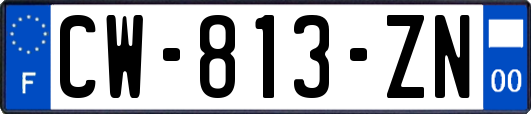 F
CW-813-ZN
00